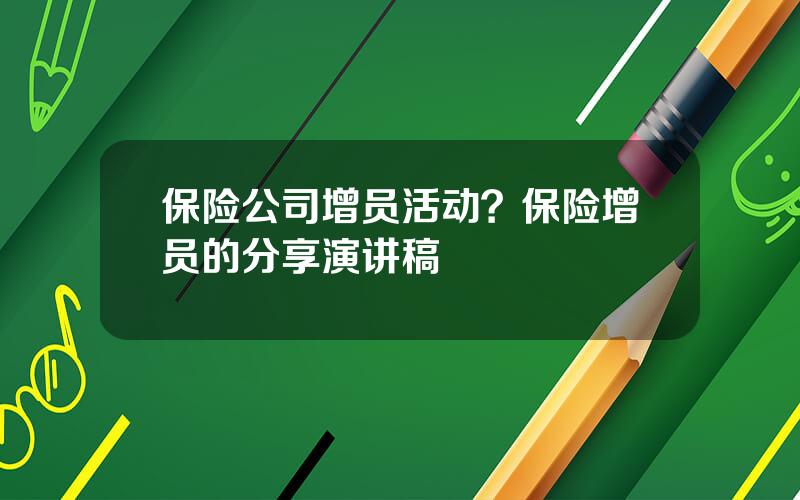 保险公司增员活动？保险增员的分享演讲稿